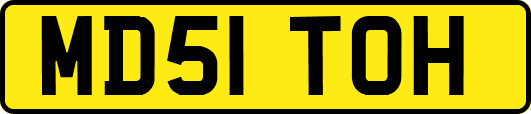 MD51 TOH